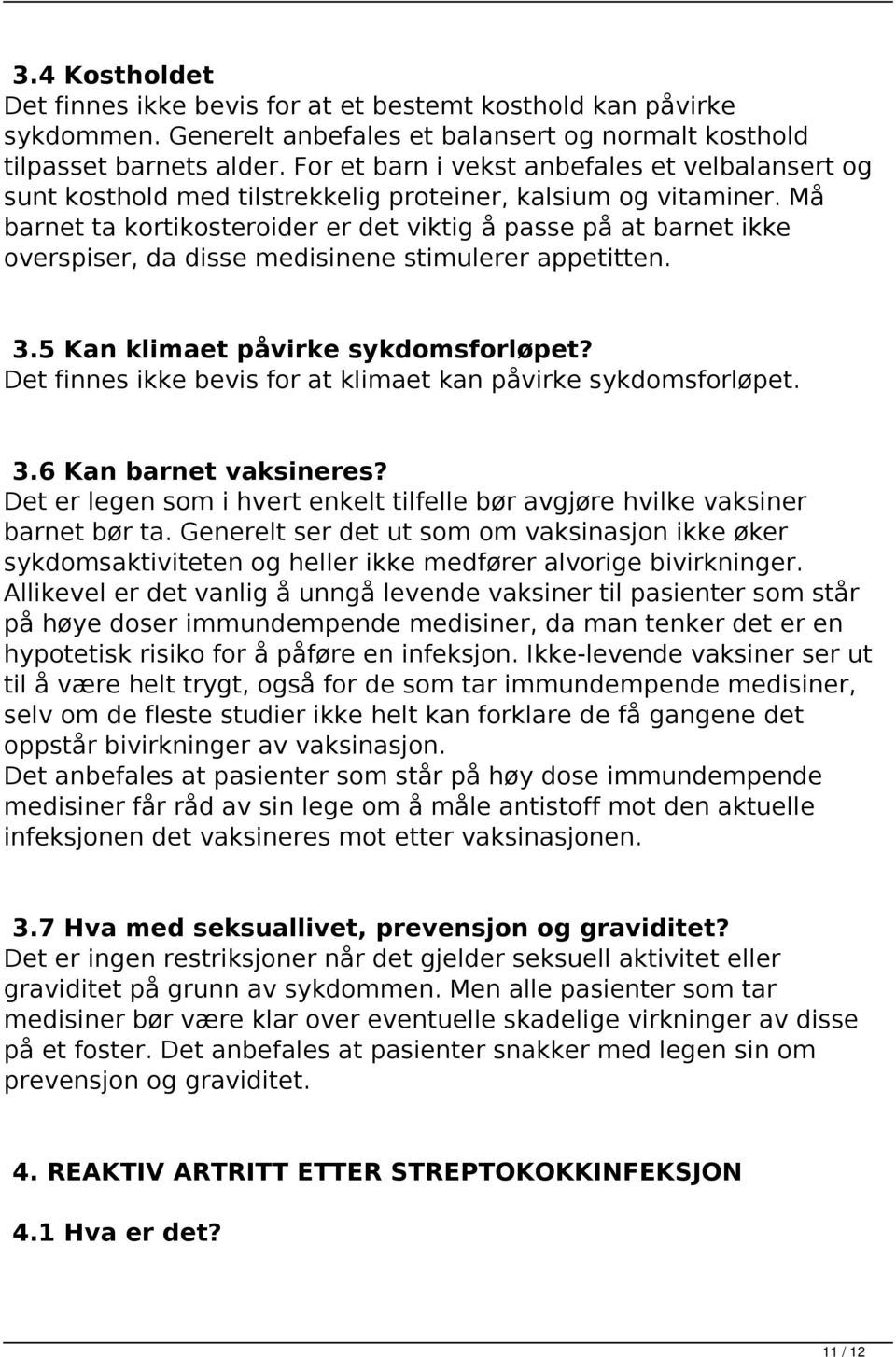 3.4 Kostholdet
Det finnes ikke bevis for at et bestemt kosthold kan påvirke sykdommen. Generelt anbefales et balansert og normalt kosthold tilpasset barnets alder. For et barn i vekst anbefales et velbalansert og sunt kosthold med tilstrekkelig proteiner, kalsium og vitaminer. Må barnet ta kortikosteroider er det viktig å passe på at barnet ikke overspiser, da disse medisinene stimulerer appetitten.

3.5 Kan klimaet påvirke sykdomsforløpet?
Det finnes ikke bevis for at klimaet kan påvirke sykdomsforløpet.

3.6 Kan barnet vaksineres?
Det er legen som i hvert enkelt tilfelle bør avgjøre hvilke vaksiner barnet bør ta. Generelt ser det ut som om vaksinasjon ikke øker sykdomsaktiviteten og heller ikke medfører alvorige bivirkninger. Allikevel er det vanlig å unngå levende vaksiner til pasienter som står på høye doser immundempende medisiner, da man tenker det er en hypotetisk risiko for å påføre en infeksjon. Ikke-levende vaksiner ser ut til å være helt trygt, også for de som tar immundempende medisiner, selv om de fleste studier ikke helt kan forklare de få gangene det oppstår bivirkninger av vaksinasjon.
Det anbefales at pasienter som står på høy dose immundempende medisiner får råd av sin lege om å måle antistoff mot den aktuelle infeksjonen det vaksineres mot etter vaksinasjonen.

3.7 Hva med seksuallivet, prevensjon og graviditet?
Det er ingen restriksjoner når det gjelder seksuell aktivitet eller graviditet på grunn av sykdommen. Men alle pasienter som tar medisiner bør være klar over eventuelle skadelige virkninger av disse på et foster. Det anbefales at pasienter snakker med legen sin om prevensjon og graviditet.

4. REAKTIV ARTRITT ETTER STREPTOKOKKINFEKSJON

4.1 Hva er det?

11 / 12